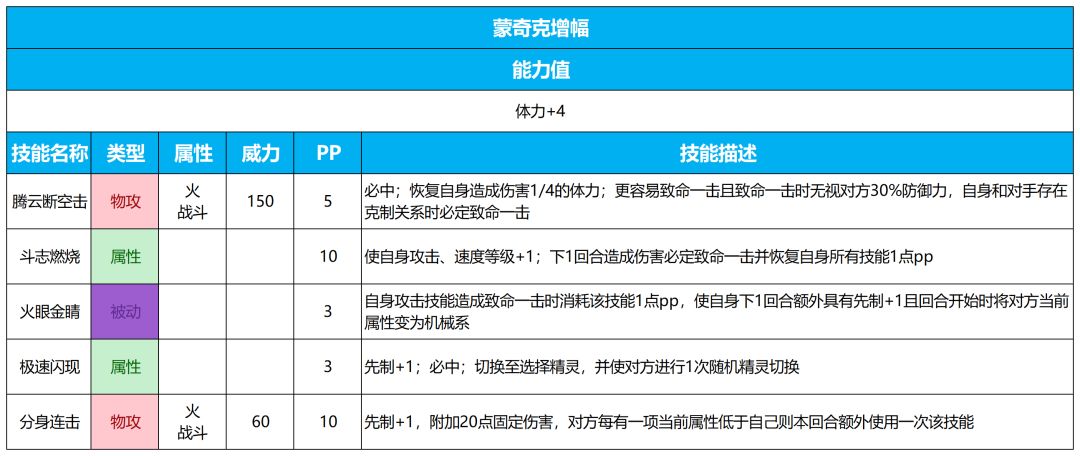 蒙奇克增幅

能力值

体力+4

| 技能名称 | 类型 | 属性 | 威力 | PP | 技能描述 |
|---|---|---|---|---|---|
| 腾云断空击 | 物攻 | 火 战斗 | 150 | 5 | 必中；恢复自身造成伤害1/4的体力；更容易致命一击且致命一击时无视对方30%防御力，自身和对手存在克制关系时必定致命一击 |
| 斗志燃烧 | 属性 | | | 10 | 使自身攻击、速度等级+1；下1回合造成伤害必定致命一击并恢复自身所有技能1点pp |
| 火眼金睛 | 被动 | | | 3 | 自身攻击技能造成致命一击时消耗该技能1点pp，使自身下1回合额外具有先制+1且回合开始时将对方当前属性变为机械系 |
| 极速闪现 | 属性 | | | 3 | 先制+1；必中；切换至选择精灵，并使对方进行1次随机精灵切换 |
| 分身连击 | 物攻 | 火 战斗 | 60 | 10 | 先制+1，附加20点固定伤害，对方每有一项当前属性低于自己则本回合额外使用一次该技能 |